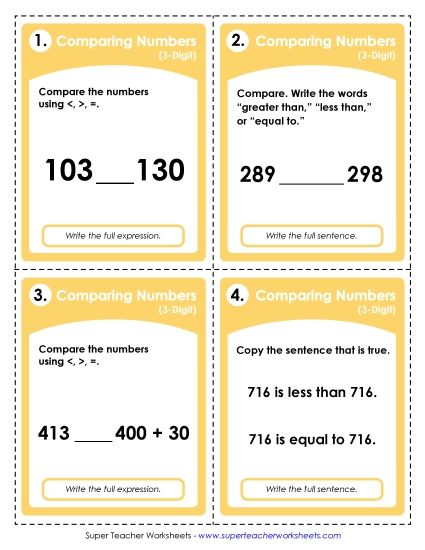 1. Comparing Numbers (3-Digit)

Compare the numbers using <, >, =.

103 ___ 130

Write the full expression.

2. Comparing Numbers (3-Digit)

Compare. Write the words "greater than," "less than," or "equal to."

289 ______ 298

Write the full sentence.

3. Comparing Numbers (3-Digit)

Compare the numbers using <, >, =.

413 ____ 400 + 30

Write the full expression.

4. Comparing Numbers (3-Digit)

Copy the sentence that is true.

716 is less than 716.

716 is equal to 716.

Write the full sentence.

Super Teacher Worksheets - www.superteacherworksheets.com